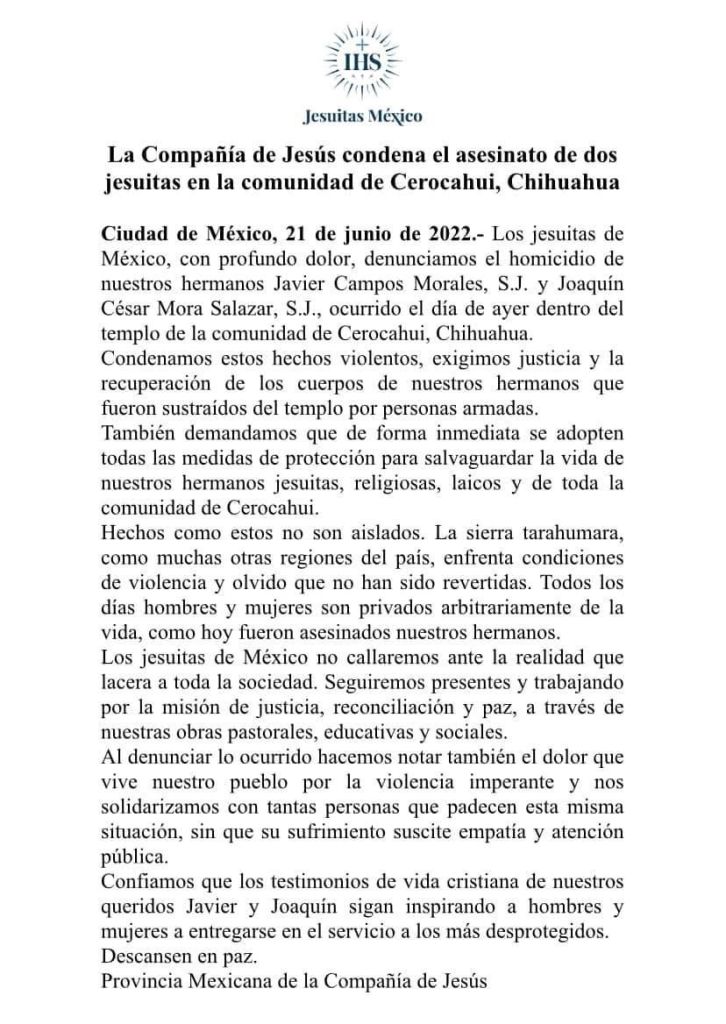 IHS

Jesuitas México

La Compañía de Jesús condena el asesinato de dos jesuitas en la comunidad de Cerocahui, Chihuahua

Ciudad de México, 21 de junio de 2022.- Los jesuitas de México, con profundo dolor, denunciamos el homicidio de nuestros hermanos Javier Campos Morales, S.J. y Joaquín César Mora Salazar, S.J., ocurrido el día de ayer dentro del templo de la comunidad de Cerocahui, Chihuahua.
Condenamos estos hechos violentos, exigimos justicia y la recuperación de los cuerpos de nuestros hermanos que fueron sustraídos del templo por personas armadas.
También demandamos que de forma inmediata se adopten todas las medidas de protección para salvaguardar la vida de nuestros hermanos jesuitas, religiosas, laicos y de toda la comunidad de Cerocahui.
Hechos como estos no son aislados. La sierra tarahumara, como muchas otras regiones del país, enfrenta condiciones de violencia y olvido que no han sido revertidas. Todos los días hombres y mujeres son privados arbitrariamente de la vida, como hoy fueron asesinados nuestros hermanos.
Los jesuitas de México no callaremos ante la realidad que lacera a toda la sociedad. Seguiremos presentes y trabajando por la misión de justicia, reconciliación y paz, a través de nuestras obras pastorales, educativas y sociales.
Al denunciar lo ocurrido hacemos notar también el dolor que vive nuestro pueblo por la violencia imperante y nos solidarizamos con tantas personas que padecen esta misma situación, sin que su sufrimiento suscite empatía y atención pública.
Confiamos que los testimonios de vida cristiana de nuestros queridos Javier y Joaquín sigan inspirando a hombres y mujeres a entregarse en el servicio a los más desprotegidos.
Descansen en paz.
Provincia Mexicana de la Compañía de Jesús